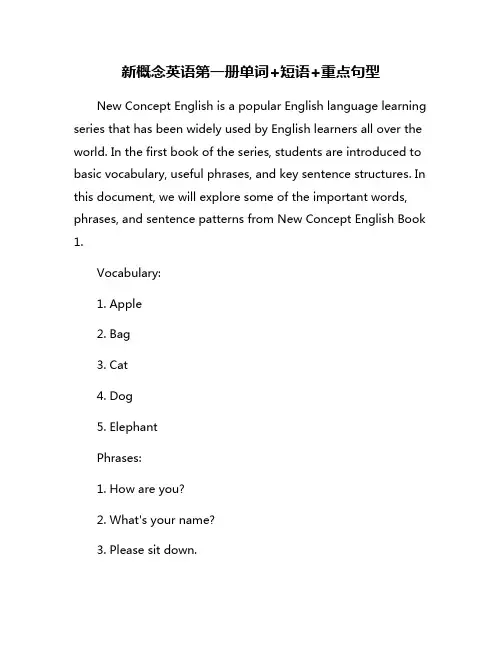 新概念英语第一册单词+短语+重点句型

New Concept English is a popular English language learning series that has been widely used by English learners all over the world. In the first book of the series, students are introduced to basic vocabulary, useful phrases, and key sentence structures. In this document, we will explore some of the important words, phrases, and sentence patterns from New Concept English Book 1.

Vocabulary:

1. Apple

2. Bag

3. Cat

4. Dog

5. Elephant

Phrases:

1. How are you?

2. What's your name?

3. Please sit down.